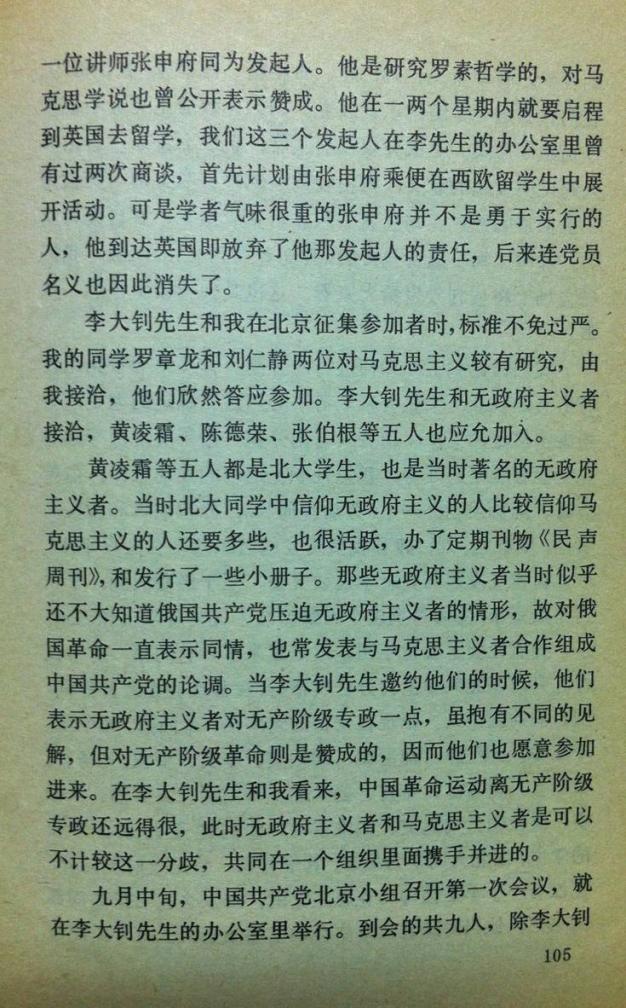 一位讲师张申府同为发起人。他是研究罗素哲学的，对马克思学说也曾公开表示赞成。他在一两个星期内就要启程到英国去留学，我们这三个发起人在李先生的办公室里曾有过两次商谈，首先计划由张申府乘便在西欧留学生中展开活动。可是学者气味很重的张申府并不是勇于实行的人，他到达英国即放弃了他那发起人的责任，后来连党员名义也因此消失了。

李大钊先生和我在北京征集参加者时，标准不免过严。我的同学罗章龙和刘仁静两位对马克思主义较有研究，由我接洽，他们欣然答应参加。李大钊先生和无政府主义者接洽，黄凌霜、陈德荣、张伯根等五人也应允加入。

黄凌霜等五人都是北大学生，也是当时著名的无政府主义者。当时北大同学中信仰无政府主义的人比较信仰马克思主义的人还要多些，也很活跃，办了定期刊物《民声周刊》，和发行了一些小册子。那些无政府主义者当时似乎还不大知道俄国共产党压迫无政府主义者的情形，故对俄国革命一直表示同情，也常发表与马克思主义者合作组成中国共产党的论调。当李大钊先生邀约他们的时候，他们表示无政府主义者对无产阶级专政一点，虽抱有不同的见解，但对无产阶级革命则是赞成的，因而他们也愿意参加进来。在李大钊先生和我看来，中国革命运动离无产阶级专政还远得很，此时无政府主义者和马克思主义者是可以不计较这一分歧，共同在一个组织里面携手并进的。

九月中旬，中国共产党北京小组召开第一次会议，就在李大钊先生的办公室里举行。到会的共九人，除李大钊

105